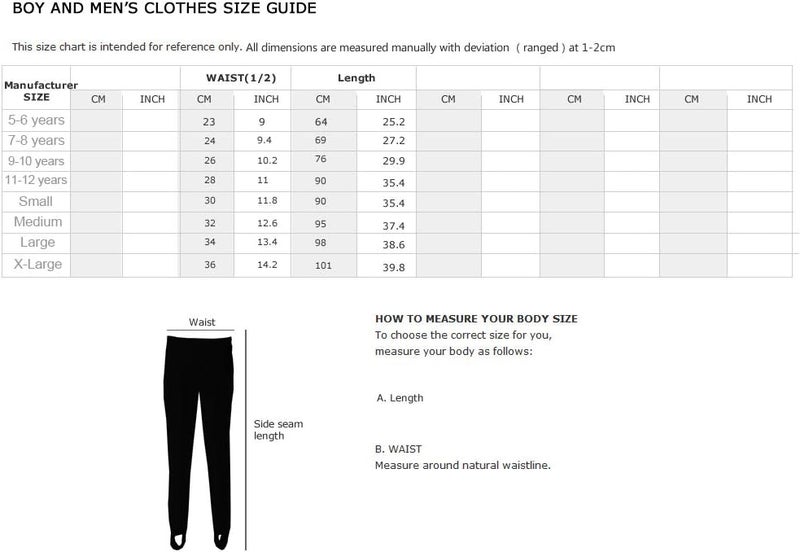 BOY AND MEN'S CLOTHES SIZE GUIDE

This size chart is intended for reference only. All dimensions are measured manually with deviation ( ranged ) at 1-2cm

| Manufacturer SIZE | | | WAIST(1/2) | | Length | | | | | | | |
|---|---|---|---|---|---|---|---|---|---|---|---|---|
| | CM | INCH | CM | INCH | CM | INCH | CM | INCH | CM | INCH | CM | INCH |
| 5-6 years | | | 23 | 9 | 64 | 25.2 | | | | | | |
| 7-8 years | | | 24 | 9.4 | 69 | 27.2 | | | | | | |
| 9-10 years | | | 26 | 10.2 | 76 | 29.9 | | | | | | |
| 11-12 years | | | 28 | 11 | 90 | 35.4 | | | | | | |
| Small | | | 30 | 11.8 | 90 | 35.4 | | | | | | |
| Medium | | | 32 | 12.6 | 95 | 37.4 | | | | | | |
| Large | | | 34 | 13.4 | 98 | 38.6 | | | | | | |
| X-Large | | | 36 | 14.2 | 101 | 39.8 | | | | | | |

Waist

Side seam length

HOW TO MEASURE YOUR BODY SIZE
To choose the correct size for you, measure your body as follows:

A. Length

B. WAIST
Measure around natural waistline.